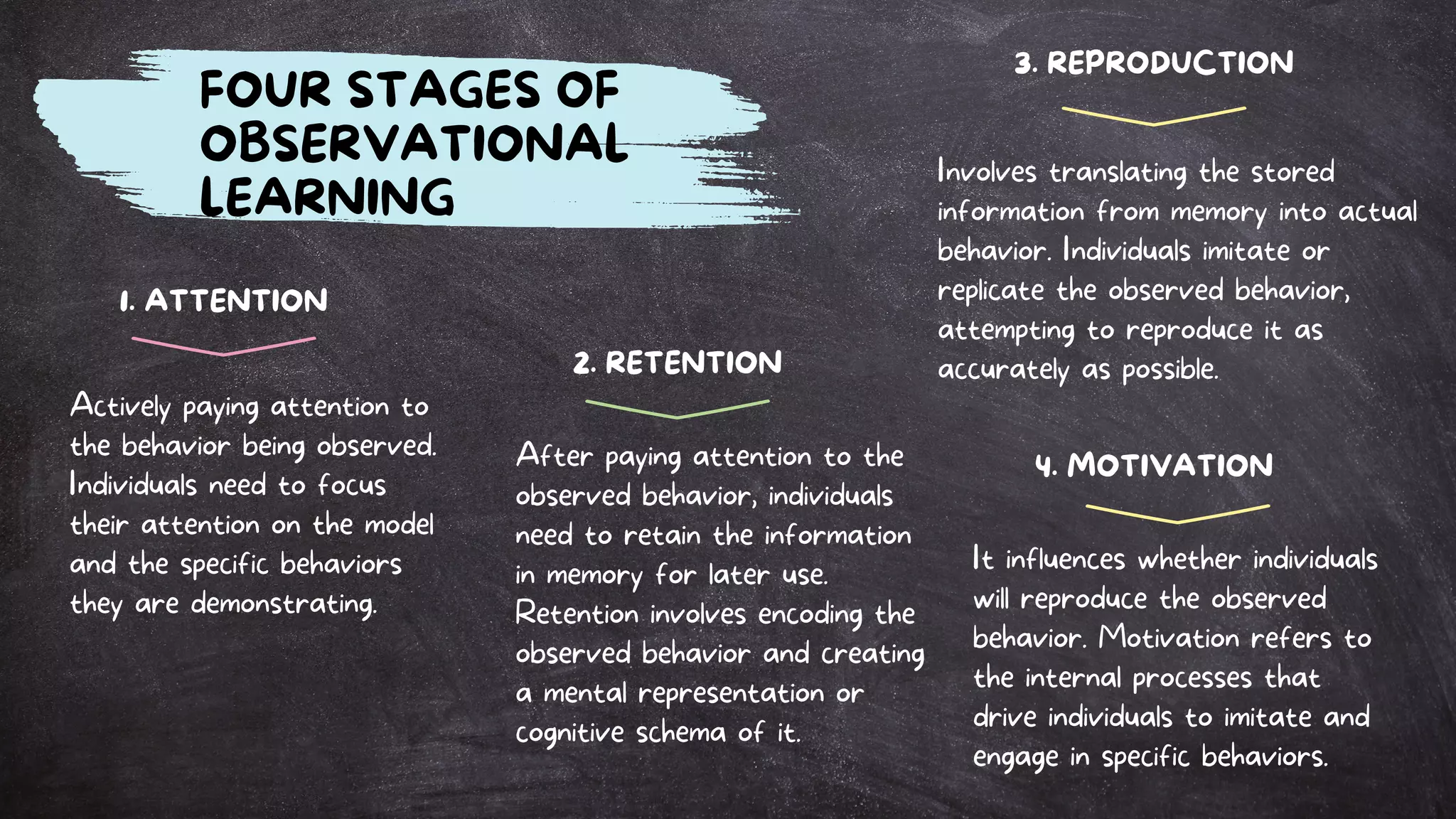 FOUR STAGES OF OBSERVATIONAL LEARNING

1. ATTENTION

Actively paying attention to the behavior being observed. Individuals need to focus their attention on the model and the specific behaviors they are demonstrating.

2. RETENTION

After paying attention to the observed behavior, individuals need to retain the information in memory for later use. Retention involves encoding the observed behavior and creating a mental representation or cognitive schema of it.

3. REPRODUCTION

Involves translating the stored information from memory into actual behavior. Individuals imitate or replicate the observed behavior, attempting to reproduce it as accurately as possible.

4. MOTIVATION

It influences whether individuals will reproduce the observed behavior. Motivation refers to the internal processes that drive individuals to imitate and engage in specific behaviors.